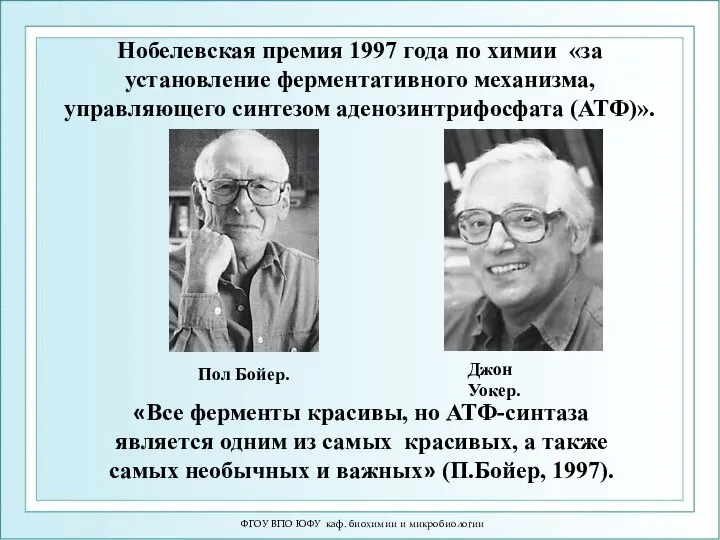 Нобелевская премия 1997 года по химии «за установление ферментативного механизма, управляющего синтезом аденозинтрифосфата (АТФ)».

Пол Бойер.

Джон Уокер.

«Все ферменты красивы, но АТФ-синтаза является одним из самых красивых, а также самых необычных и важных» (П.Бойер, 1997).

ФГОУ ВПО ЮФУ каф. биохимии и микробиологии